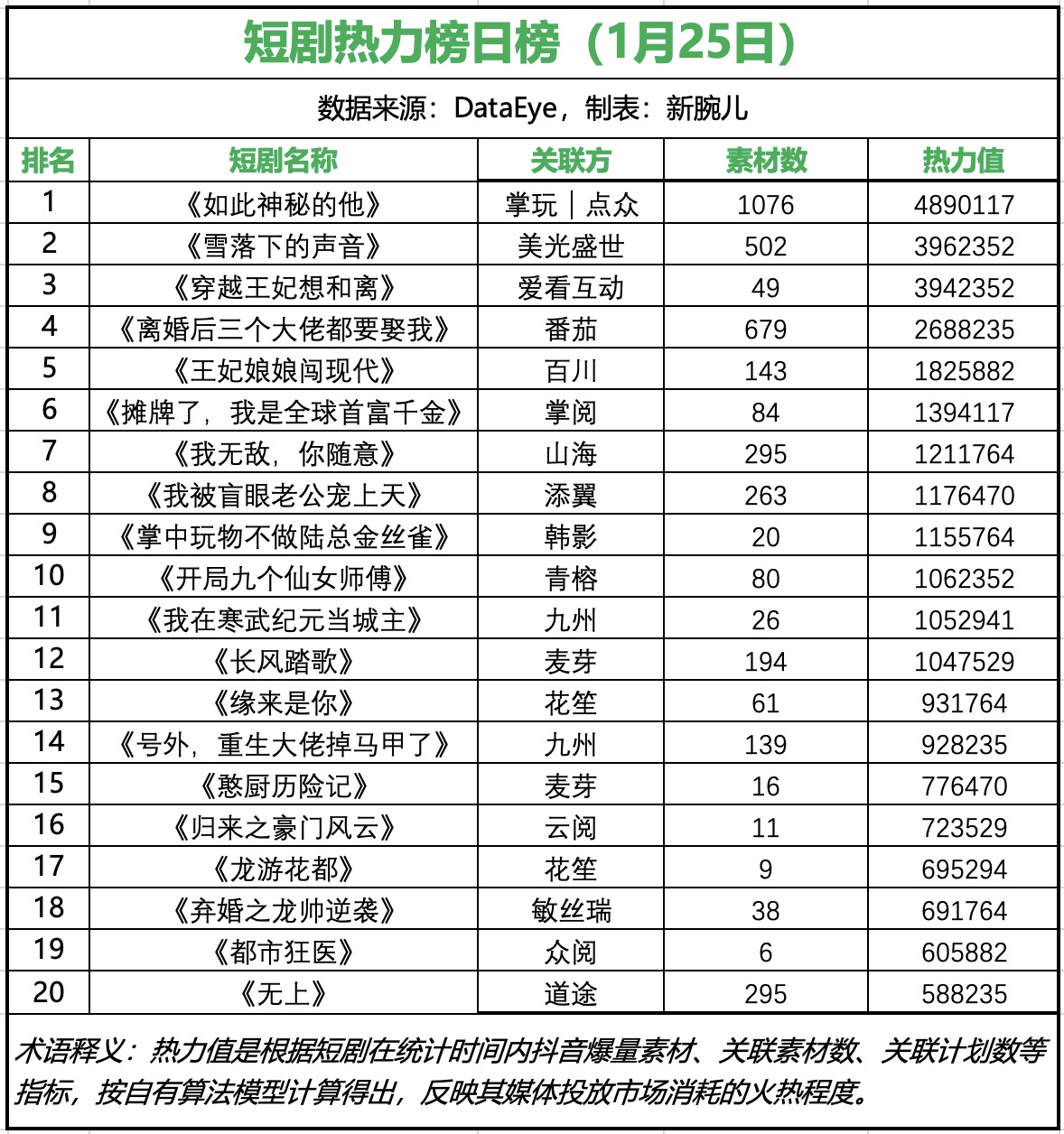 短剧热力榜日榜（1月25日）

数据来源：DataEye，制表：新腕儿

| 排名 | 短剧名称 | 关联方 | 素材数 | 热力值 |
|---|---|---|---|---|
| 1 | 《如此神秘的他》 | 掌玩｜点众 | 1076 | 4890117 |
| 2 | 《雪落下的声音》 | 美光盛世 | 502 | 3962352 |
| 3 | 《穿越王妃想和离》 | 爱看互动 | 49 | 3942352 |
| 4 | 《离婚后三个大佬都要娶我》 | 番茄 | 679 | 2688235 |
| 5 | 《王妃娘娘闯现代》 | 百川 | 143 | 1825882 |
| 6 | 《摊牌了，我是全球首富千金》 | 掌阅 | 84 | 1394117 |
| 7 | 《我无敌，你随意》 | 山海 | 295 | 1211764 |
| 8 | 《我被盲眼老公宠上天》 | 添翼 | 263 | 1176470 |
| 9 | 《掌中玩物不做陆总金丝雀》 | 韩影 | 20 | 1155764 |
| 10 | 《开局九个仙女师傅》 | 青榕 | 80 | 1062352 |
| 11 | 《我在寒武纪元当城主》 | 九州 | 26 | 1052941 |
| 12 | 《长风踏歌》 | 麦芽 | 194 | 1047529 |
| 13 | 《缘来是你》 | 花笙 | 61 | 931764 |
| 14 | 《号外，重生大佬掉马甲了》 | 九州 | 139 | 928235 |
| 15 | 《憨厨历险记》 | 麦芽 | 16 | 776470 |
| 16 | 《归来之豪门风云》 | 云阅 | 11 | 723529 |
| 17 | 《龙游花都》 | 花笙 | 9 | 695294 |
| 18 | 《弃婚之龙帅逆袭》 | 敏丝瑞 | 38 | 691764 |
| 19 | 《都市狂医》 | 众阅 | 6 | 605882 |
| 20 | 《无上》 | 道途 | 295 | 588235 |

术语释义：热力值是根据短剧在统计时间内抖音爆量素材、关联素材数、关联计划数等指标，按自有算法模型计算得出，反映其媒体投放市场消耗的火热程度。